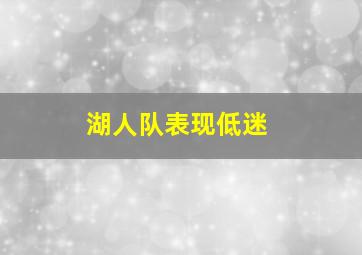 湖人队表现低迷